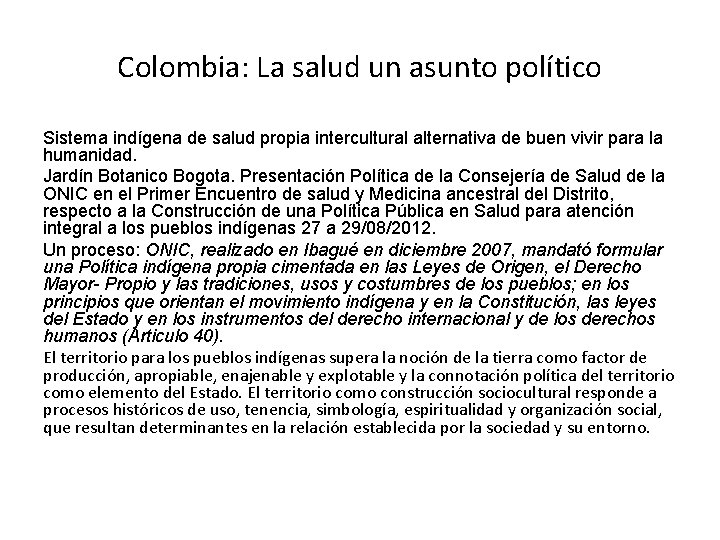 Colombia: La salud un asunto político

Sistema indígena de salud propia intercultural alternativa de buen vivir para la humanidad.

Jardín Botanico Bogota. Presentación Política de la Consejería de Salud de la ONIC en el Primer Encuentro de salud y Medicina ancestral del Distrito, respecto a la Construcción de una Política Pública en Salud para atención integral a los pueblos indígenas 27 a 29/08/2012.

Un proceso: ONIC, realizado en Ibagué en diciembre 2007, mandató formular una Política indígena propia cimentada en las Leyes de Origen, el Derecho Mayor- Propio y las tradiciones, usos y costumbres de los pueblos; en los principios que orientan el movimiento indígena y en la Constitución, las leyes del Estado y en los instrumentos del derecho internacional y de los derechos humanos (Artículo 40).

El territorio para los pueblos indígenas supera la noción de la tierra como factor de producción, apropiable, enajenable y explotable y la connotación política del territorio como elemento del Estado. El territorio como construcción sociocultural responde a procesos históricos de uso, tenencia, simbología, espiritualidad y organización social, que resultan determinantes en la relación establecida por la sociedad y su entorno.